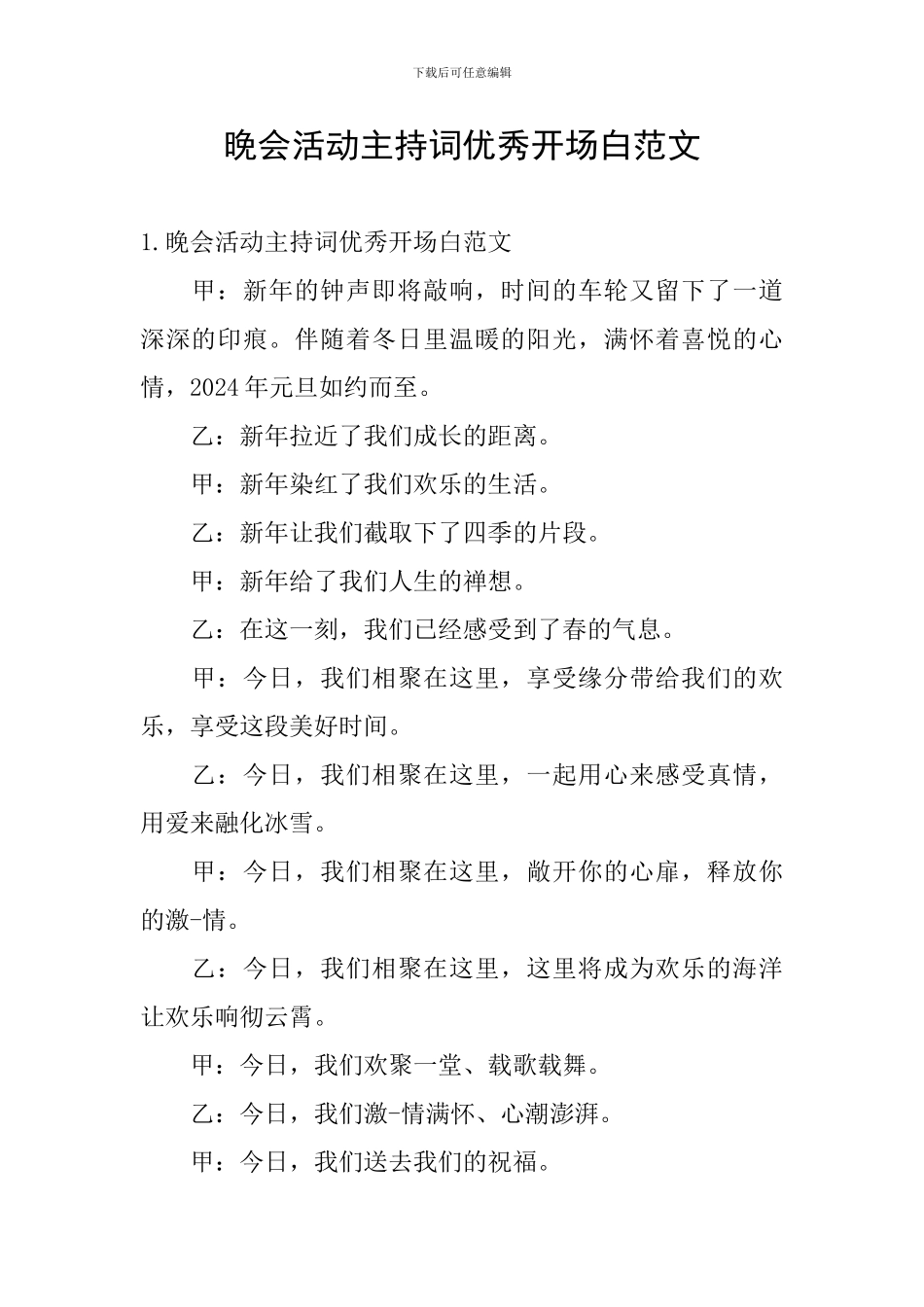 下载后可任意编辑

晚会活动主持词优秀开场白范文

1.晚会活动主持词优秀开场白范文

甲：新年的钟声即将敲响，时间的车轮又留下了一道深深的印痕。伴随着冬日里温暖的阳光，满怀着喜悦的心情，2024年元旦如约而至。

乙：新年拉近了我们成长的距离。

甲：新年染红了我们欢乐的生活。

乙：新年让我们截取下了四季的片段。

甲：新年给了我们人生的禅想。

乙：在这一刻，我们已经感受到了春的气息。

甲：今日，我们相聚在这里，享受缘分带给我们的欢乐，享受这段美好时间。

乙：今日，我们相聚在这里，一起用心来感受真情，用爱来融化冰雪。

甲：今日，我们相聚在这里，敞开你的心扉，释放你的激-情。

乙：今日，我们相聚在这里，这里将成为欢乐的海洋让欢乐响彻云霄。

甲：今日，我们欢聚一堂、载歌载舞。

乙：今日，我们激-情满怀、心潮澎湃。

甲：今日，我们送去我们的祝福。